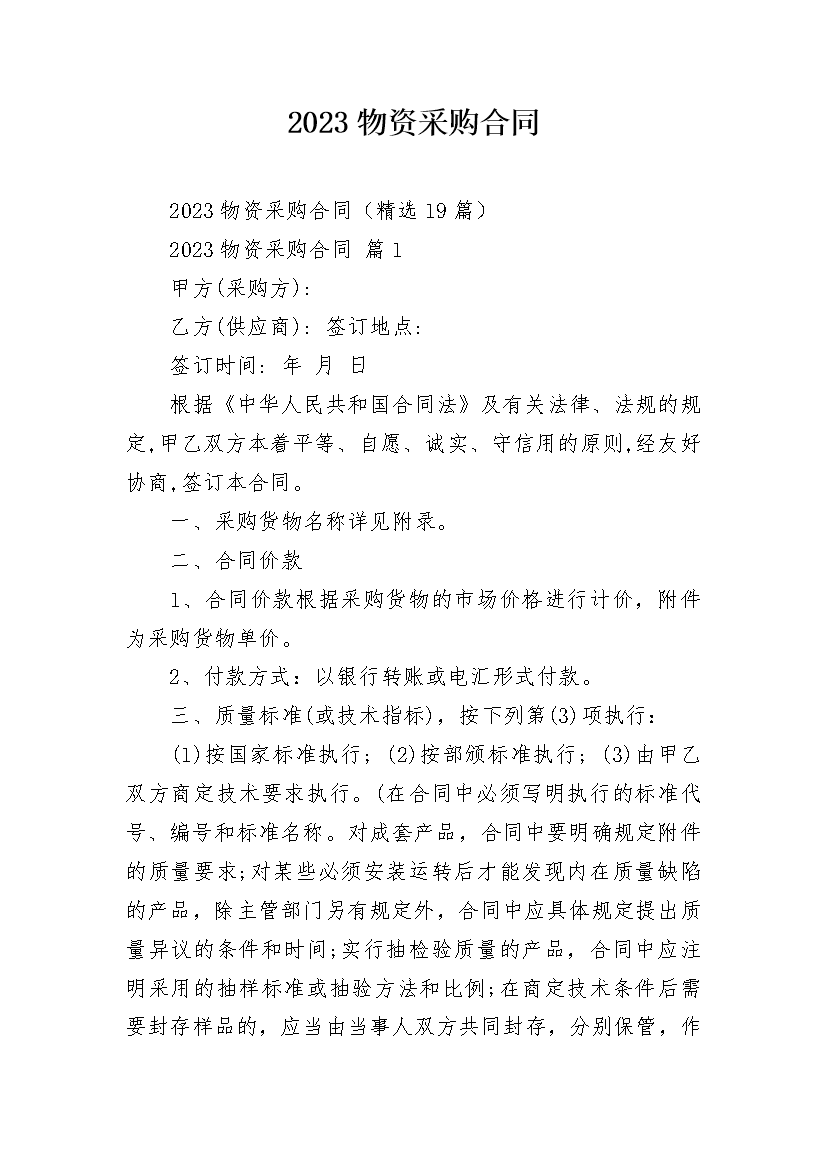 2023 物资采购合同

2023 物资采购合同（精选 19 篇）

2023 物资采购合同 篇 1

甲方(采购方):

乙方(供应商): 签订地点:

签订时间: 年 月 日

根据《中华人民共和国合同法》及有关法律、法规的规定,甲乙双方本着平等、自愿、诚实、守信用的原则,经友好协商,签订本合同。

一、采购货物名称详见附录。

二、合同价款

1、合同价款根据采购货物的市场价格进行计价，附件为采购货物单价。

2、付款方式：以银行转账或电汇形式付款。

三、质量标准(或技术指标)，按下列第(3)项执行：

(1)按国家标准执行；(2)按部颁标准执行；(3)由甲乙双方商定技术要求执行。(在合同中必须写明执行的标准代号、编号和标准名称。对成套产品，合同中要明确规定附件的质量要求;对某些必须安装运转后才能发现内在质量缺陷的产品，除主管部门另有规定外，合同中应具体规定提出质量异议的条件和时间;实行抽检验质量的产品，合同中应注明采用的抽样标准或抽验方法和比例;在商定技术条件后需要封存样品的，应当由当事人双方共同封存，分别保管，作